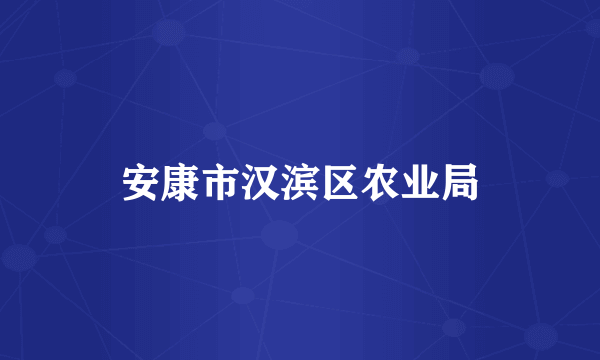 安康市汉滨区农业局